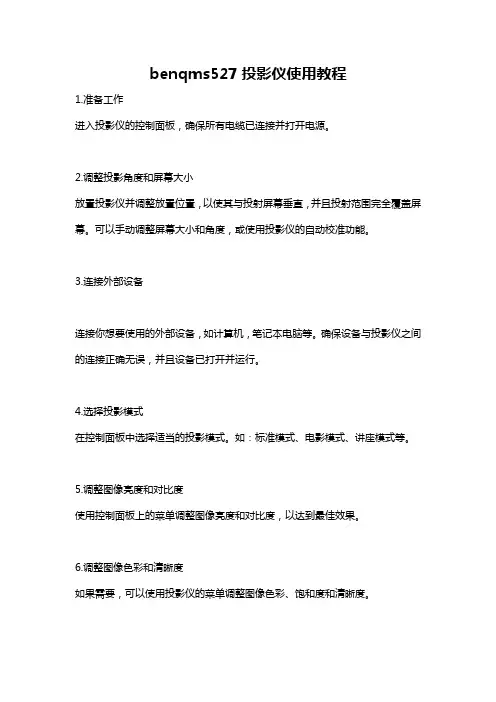 benqms527 投影仪使用教程

1.准备工作

进入投影仪的控制面板，确保所有电缆已连接并打开电源。

2.调整投影角度和屏幕大小

放置投影仪并调整放置位置，以使其与投射屏幕垂直，并且投射范围完全覆盖屏幕。可以手动调整屏幕大小和角度，或使用投影仪的自动校准功能。

3.连接外部设备

连接你想要使用的外部设备，如计算机，笔记本电脑等。确保设备与投影仪之间的连接正确无误，并且设备已打开并运行。

4.选择投影模式

在控制面板中选择适当的投影模式。如：标准模式、电影模式、讲座模式等。

5.调整图像亮度和对比度

使用控制面板上的菜单调整图像亮度和对比度，以达到最佳效果。

6.调整图像色彩和清晰度

如果需要，可以使用投影仪的菜单调整图像色彩、饱和度和清晰度。